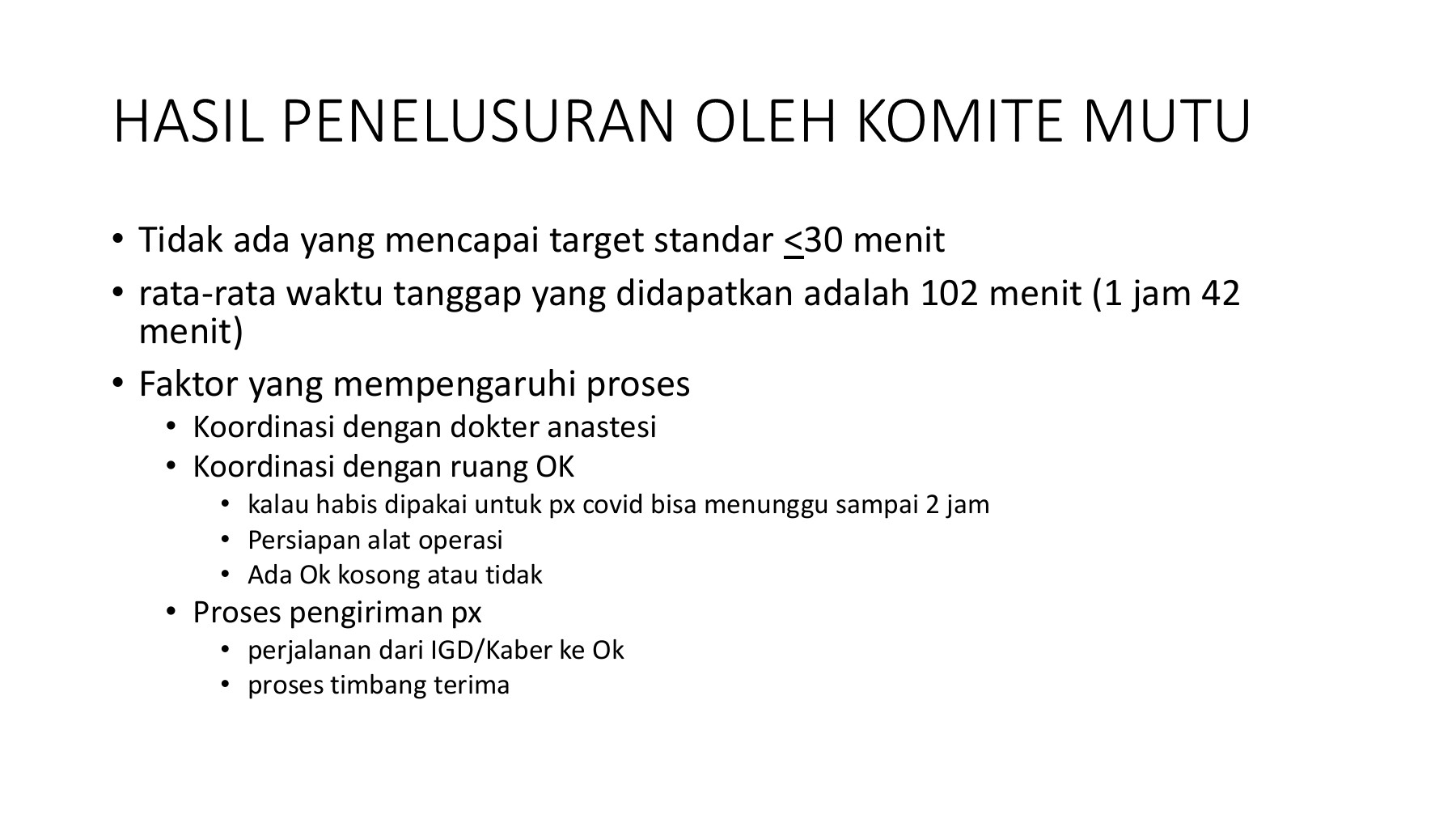 HASIL PENELUSURAN OLEH KOMITE MUTU

• Tidak ada yang mencapai target standar $\leq$30 menit
• rata-rata waktu tanggap yang didapatkan adalah 102 menit (1 jam 42 menit)
• Faktor yang mempengaruhi proses
  • Koordinasi dengan dokter anastesi
  • Koordinasi dengan ruang OK
    • kalau habis dipakai untuk px covid bisa menunggu sampai 2 jam
    • Persiapan alat operasi
    • Ada Ok kosong atau tidak
  • Proses pengiriman px
    • perjalanan dari IGD/Kaber ke Ok
    • proses timbang terima